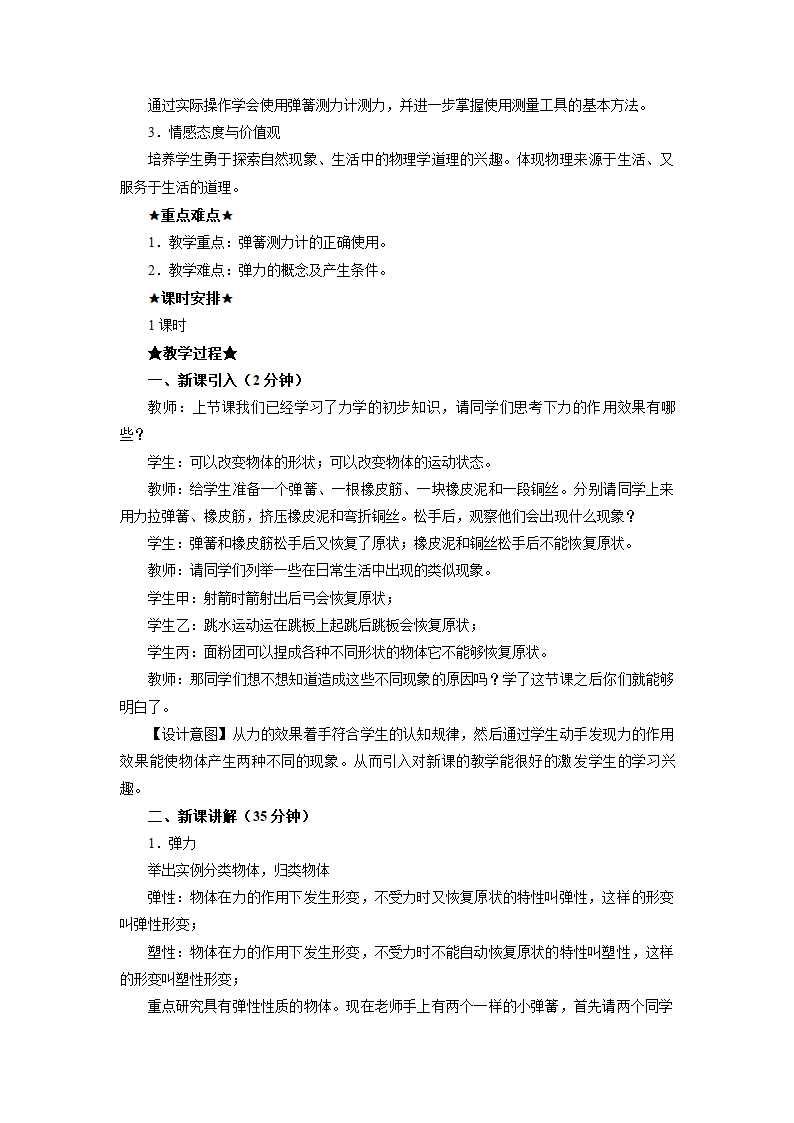 通过实际操作学会使用弹簧测力计测力，并进一步掌握使用测量工具的基本方法。

3．情感态度与价值观

培养学生勇于探索自然现象、生活中的物理学道理的兴趣。体现物理来源于生活、又服务于生活的道理。

★重点难点★

1．教学重点：弹簧测力计的正确使用。

2．教学难点：弹力的概念及产生条件。

★课时安排★

1课时

★教学过程★

一、新课引入（2分钟）

教师：上节课我们已经学习了力学的初步知识，请同学们思考下力的作用效果有哪些？

学生：可以改变物体的形状；可以改变物体的运动状态。

教师：给学生准备一个弹簧、一根橡皮筋、一块橡皮泥和一段铜丝。分别请同学上来用力拉弹簧、橡皮筋，挤压橡皮泥和弯折铜丝。松手后，观察他们会出现什么现象？

学生：弹簧和橡皮筋松手后又恢复了原状；橡皮泥和铜丝松手后不能恢复原状。

教师：请同学们列举一些在日常生活中出现的类似现象。

学生甲：射箭时箭射出后弓会恢复原状；

学生乙：跳水运动运在跳板上起跳后跳板会恢复原状；

学生丙：面粉团可以捏成各种不同形状的物体它不能够恢复原状。

教师：那同学们想不想知道造成这些不同现象的原因吗？学了这节课之后你们就能够明白了。

【设计意图】从力的效果着手符合学生的认知规律，然后通过学生动手发现力的作用效果能使物体产生两种不同的现象。从而引入对新课的教学能很好的激发学生的学习兴趣。

二、新课讲解（35分钟）

1．弹力

举出实例分类物体，归类物体

弹性：物体在力的作用下发生形变，不受力时又恢复原状的特性叫弹性，这样的形变叫弹性形变；

塑性：物体在力的作用下发生形变，不受力时不能自动恢复原状的特性叫塑性，这样的形变叫塑性形变；

重点研究具有弹性性质的物体。现在老师手上有两个一样的小弹簧，首先请两个同学